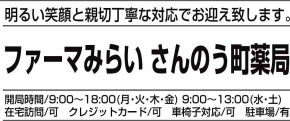 明るい笑顔と親切丁寧な対応でお迎え致します。

ファーマみらい さんのう町薬局

開局時間/9:00～18:00(月・火・木・金) 9:00～13:00(水・土)
在宅訪問/可 クレジットカード/可 車椅子対応/可 駐車場/有